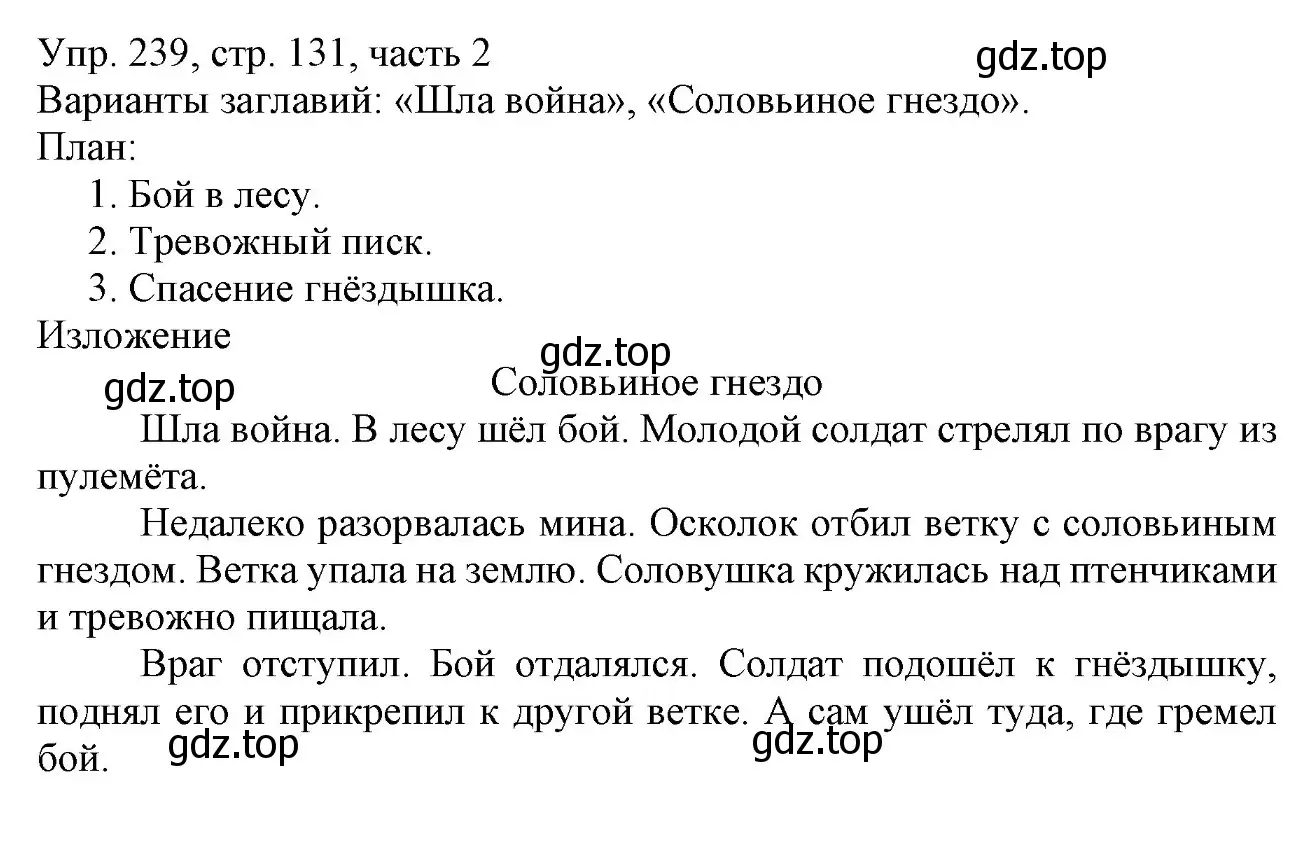 Упр. 239, стр. 131, часть 2
gdz.top
Варианты заглавий: «Шла война», «Соловьиное гнездо».
План:
1. Бой в лесу.
2. Тревожный писк.
3. Спасение гнёздышка.
Изложение
gdz.top
gdz.top
Соловьиное гнездо

Шла война. В лесу шёл бой. Молодой солдат стрелял по врагу из пулемёта.

Недалеко разорвалась мина. Осколок отбил ветку с соловьиным гнездом. Ветка упала на землю. Соловушка кружилась над птенчиками и тревожно пищала.

Враг отступил. Бой отдалялся. Солдат подошёл к гнёздышку, поднял его и прикрепил к другой ветке. А сам ушёл туда, где гремел бой.
gdz.top
gdz.top